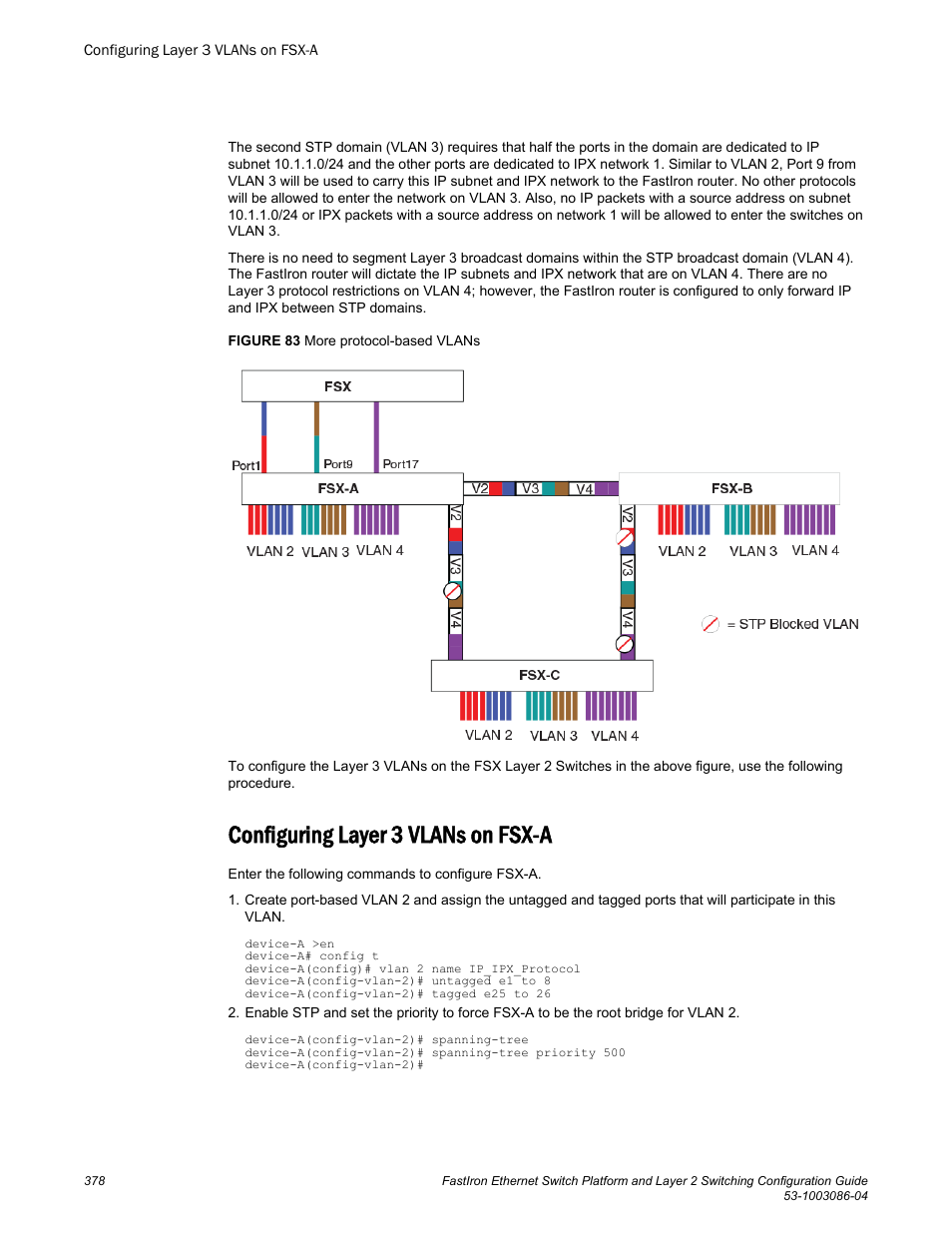 Configuring Layer 3 VLANs on FSX-A

The second STP domain (VLAN 3) requires that half the ports in the domain are dedicated to IP subnet 10.1.1.0/24 and the other ports are dedicated to IPX network 1. Similar to VLAN 2, Port 9 from VLAN 3 will be used to carry this IP subnet and IPX network to the FastIron router. No other protocols will be allowed to enter the network on VLAN 3. Also, no IP packets with a source address on subnet 10.1.1.0/24 or IPX packets with a source address on network 1 will be allowed to enter the switches on VLAN 3.

There is no need to segment Layer 3 broadcast domains within the STP broadcast domain (VLAN 4). The FastIron router will dictate the IP subnets and IPX network that are on VLAN 4. There are no Layer 3 protocol restrictions on VLAN 4; however, the FastIron router is configured to only forward IP and IPX between STP domains.

FIGURE 83 More protocol-based VLANs

FSX

Port1 Port9 Port17

FSX-A

V2 V3 V4

FSX-B

VLAN 2 VLAN 3 VLAN 4

V2 V3 V4

V2 V3 V4

VLAN 2 VLAN 3 VLAN 4

= STP Blocked VLAN

FSX-C

VLAN 2 VLAN 3 VLAN 4

To configure the Layer 3 VLANs on the FSX Layer 2 Switches in the above figure, use the following procedure.

Configuring Layer 3 VLANs on FSX-A

Enter the following commands to configure FSX-A.

1. Create port-based VLAN 2 and assign the untagged and tagged ports that will participate in this VLAN.

device-A >en
device-A# config t
device-A(config)# vlan 2 name IP_IPX_Protocol
device-A(config-vlan-2)# untagged e1 to 8
device-A(config-vlan-2)# tagged e25 to 26

2. Enable STP and set the priority to force FSX-A to be the root bridge for VLAN 2.

device-A(config-vlan-2)# spanning-tree
device-A(config-vlan-2)# spanning-tree priority 500
device-A(config-vlan-2)#

378

FastIron Ethernet Switch Platform and Layer 2 Switching Configuration Guide
53-1003086-04